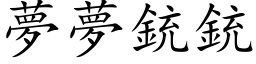 夢夢銃銃